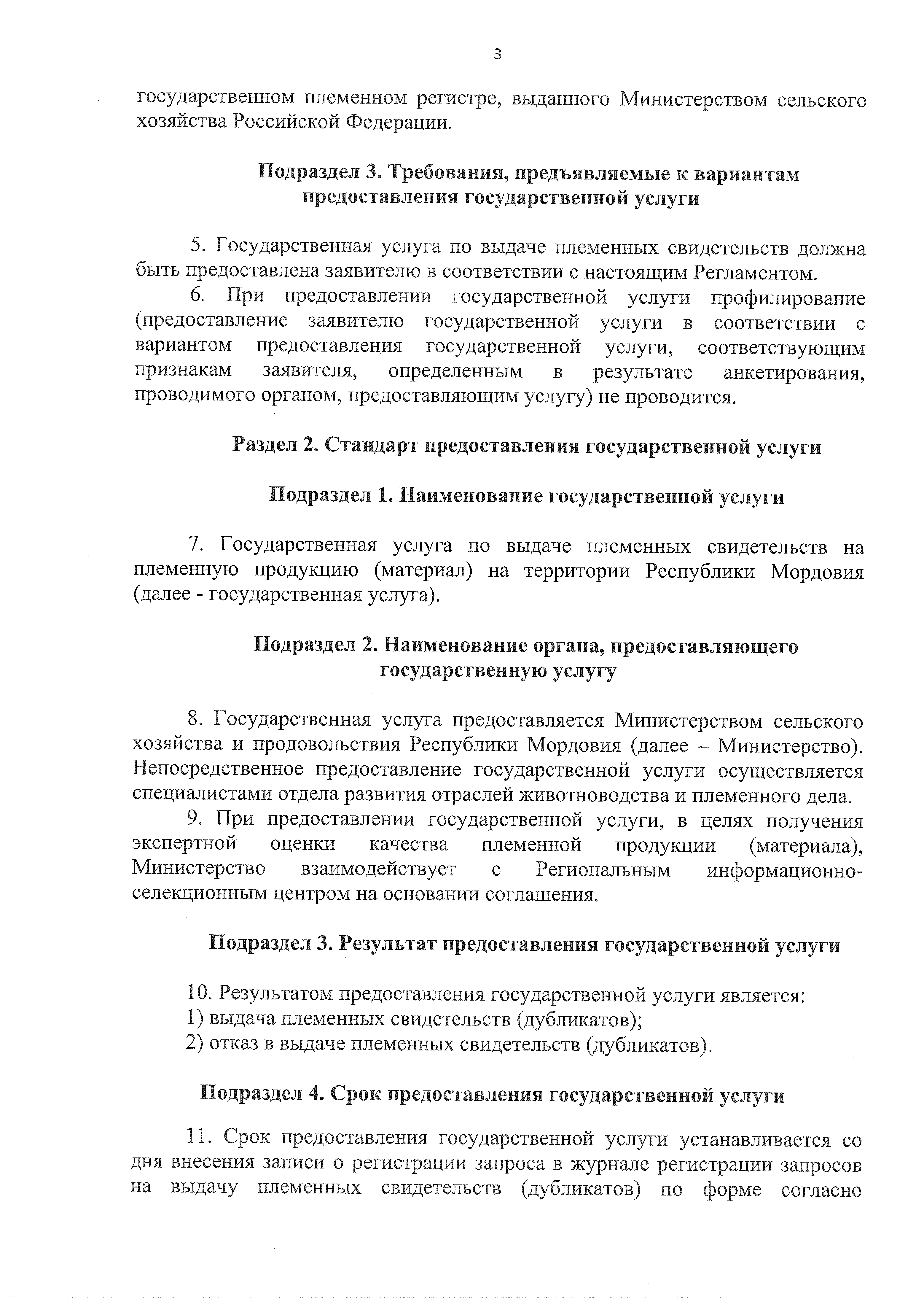 3

государственном племенном регистре, выданного Министерством сельского хозяйства Российской Федерации.

Подраздел 3. Требования, предъявляемые к вариантам предоставления государственной услуги

5. Государственная услуга по выдаче племенных свидетельств должна быть предоставлена заявителю в соответствии с настоящим Регламентом.
6. При предоставлении государственной услуги профилирование (предоставление заявителю государственной услуги в соответствии с вариантом предоставления государственной услуги, соответствующим признакам заявителя, определенным в результате анкетирования, проводимого органом, предоставляющим услугу) не проводится.

Раздел 2. Стандарт предоставления государственной услуги

Подраздел 1. Наименование государственной услуги

7. Государственная услуга по выдаче племенных свидетельств на племенную продукцию (материал) на территории Республики Мордовия (далее - государственная услуга).

Подраздел 2. Наименование органа, предоставляющего государственную услугу

8. Государственная услуга предоставляется Министерством сельского хозяйства и продовольствия Республики Мордовия (далее – Министерство). Непосредственное предоставление государственной услуги осуществляется специалистами отдела развития отраслей животноводства и племенного дела.
9. При предоставлении государственной услуги, в целях получения экспертной оценки качества племенной продукции (материала), Министерство взаимодействует с Региональным информационно-селекционным центром на основании соглашения.

Подраздел 3. Результат предоставления государственной услуги

10. Результатом предоставления государственной услуги является:
1) выдача племенных свидетельств (дубликатов);
2) отказ в выдаче племенных свидетельств (дубликатов).

Подраздел 4. Срок предоставления государственной услуги

11. Срок предоставления государственной услуги устанавливается со дня внесения записи о регистрации запроса в журнале регистрации запросов на выдачу племенных свидетельств (дубликатов) по форме согласно